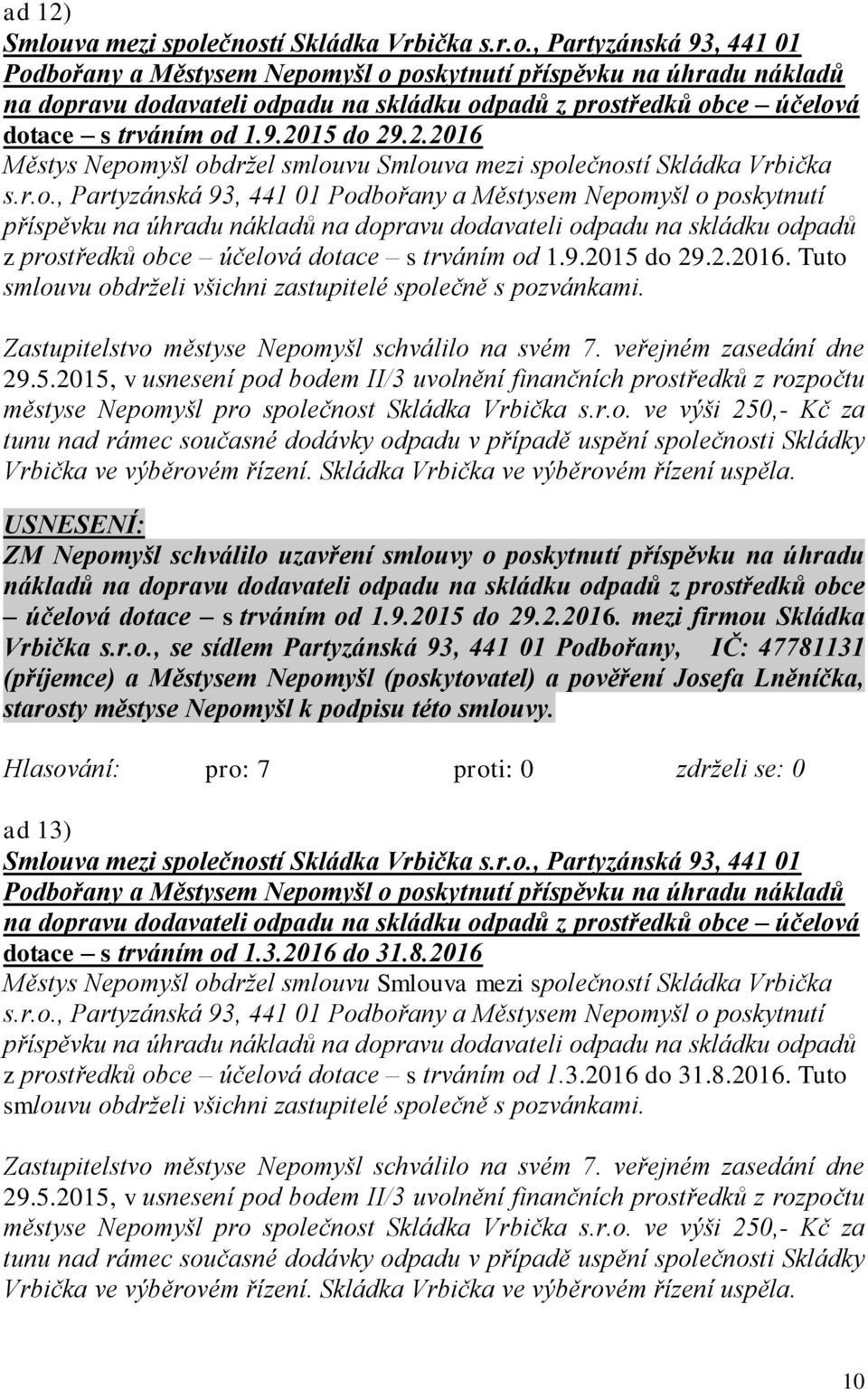 ad 12)
Smlouva mezi společností Skládka Vrbička s.r.o., Partyzánská 93, 441 01 Podbořany a Městysem Nepomyšl o poskytnutí příspěvku na úhradu nákladů na dopravu dodavateli odpadu na skládku odpadů z prostředků obce – účelová dotace – s trváním od 1.9.2015 do 29.2.2016
Městys Nepomyšl obdržel smlouvu Smlouva mezi společností Skládka Vrbička s.r.o., Partyzánská 93, 441 01 Podbořany a Městysem Nepomyšl o poskytnutí příspěvku na úhradu nákladů na dopravu dodavateli odpadu na skládku odpadů z prostředků obce – účelová dotace – s trváním od 1.9.2015 do 29.2.2016. Tuto smlouvu obdrželi všichni zastupitelé společně s pozvánkami.

Zastupitelstvo městyse Nepomyšl schválilo na svém 7. veřejném zasedání dne 29.5.2015, v usnesení pod bodem II/3 uvolnění finančních prostředků z rozpočtu městyse Nepomyšl pro společnost Skládka Vrbička s.r.o. ve výši 250,- Kč za tunu nad rámec současné dodávky odpadu v případě uspění společnosti Skládky Vrbička ve výběrovém řízení. Skládka Vrbička ve výběrovém řízení uspěla.

USNESENÍ:
ZM Nepomyšl schválilo uzavření smlouvy o poskytnutí příspěvku na úhradu nákladů na dopravu dodavateli odpadu na skládku odpadů z prostředků obce – účelová dotace – s trváním od 1.9.2015 do 29.2.2016. mezi firmou Skládka Vrbička s.r.o., se sídlem Partyzánská 93, 441 01 Podbořany, IČ: 47781131 (příjemce) a Městysem Nepomyšl (poskytovatel) a pověření Josefa Lněníčka, starosty městyse Nepomyšl k podpisu této smlouvy.

Hlasování: pro: 7 proti: 0 zdrželi se: 0

ad 13)
Smlouva mezi společností Skládka Vrbička s.r.o., Partyzánská 93, 441 01 Podbořany a Městysem Nepomyšl o poskytnutí příspěvku na úhradu nákladů na dopravu dodavateli odpadu na skládku odpadů z prostředků obce – účelová dotace – s trváním od 1.3.2016 do 31.8.2016
Městys Nepomyšl obdržel smlouvu Smlouva mezi společností Skládka Vrbička s.r.o., Partyzánská 93, 441 01 Podbořany a Městysem Nepomyšl o poskytnutí příspěvku na úhradu nákladů na dopravu dodavateli odpadu na skládku odpadů z prostředků obce – účelová dotace – s trváním od 1.3.2016 do 31.8.2016. Tuto smlouvu obdrželi všichni zastupitelé společně s pozvánkami.

Zastupitelstvo městyse Nepomyšl schválilo na svém 7. veřejném zasedání dne 29.5.2015, v usnesení pod bodem II/3 uvolnění finančních prostředků z rozpočtu městyse Nepomyšl pro společnost Skládka Vrbička s.r.o. ve výši 250,- Kč za tunu nad rámec současné dodávky odpadu v případě uspění společnosti Skládky Vrbička ve výběrovém řízení. Skládka Vrbička ve výběrovém řízení uspěla.

10